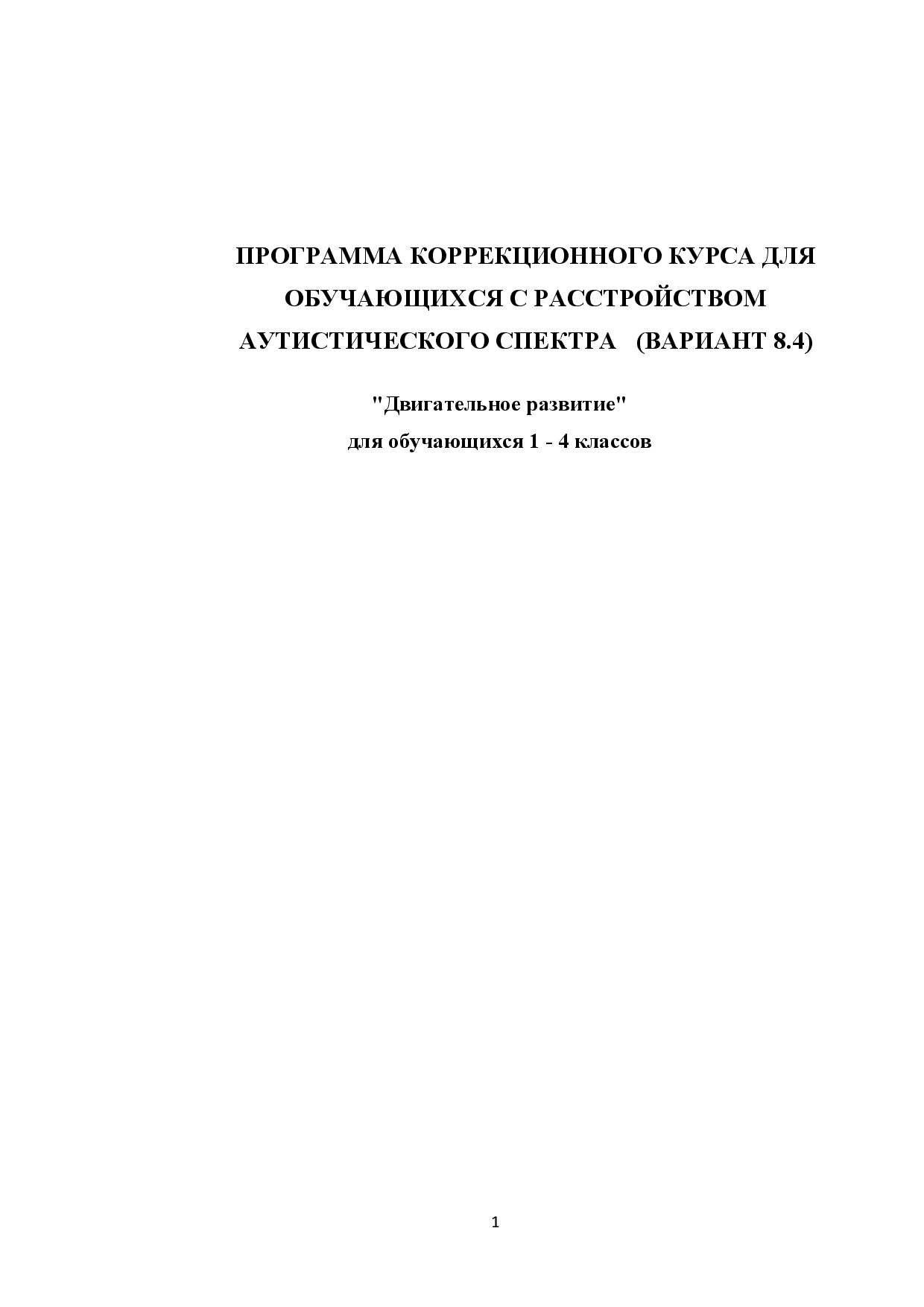 ПРОГРАММА КОРРЕКЦИОННОГО КУРСА ДЛЯ ОБУЧАЮЩИХСЯ С РАССТРОЙСТВОМ АУТИСТИЧЕСКОГО СПЕКТРА (ВАРИАНТ 8.4)

"Двигательное развитие"

для обучающихся 1 - 4 классов

1